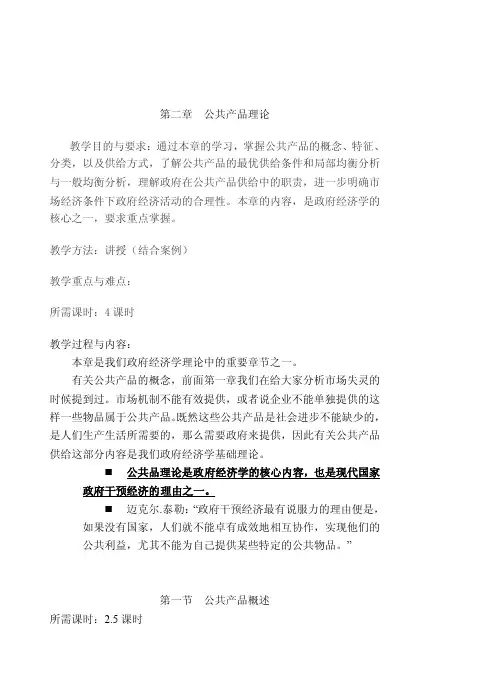 第二章　公共产品理论

教学目的与要求：通过本章的学习，掌握公共产品的概念、特征、分类，以及供给方式，了解公共产品的最优供给条件和局部均衡分析与一般均衡分析，理解政府在公共产品供给中的职责，进一步明确市场经济条件下政府经济活动的合理性。本章的内容，是政府经济学的核心之一，要求重点掌握。

教学方法：讲授（结合案例）

教学重点与难点：

所需课时：4 课时

教学过程与内容：

本章是我们政府经济学理论中的重要章节之一。

有关公共产品的概念，前面第一章我们在给大家分析市场失灵的时候提到过。市场机制不能有效提供，或者说企业不能单独提供的这样一些物品属于公共产品。既然这些公共产品是社会进步不能缺少的，是人们生产生活所需要的，那么需要政府来提供，因此有关公共产品供给这部分内容是我们政府经济学基础理论。

■　公共品理论是政府经济学的核心内容，也是现代国家政府干预经济的理由之一。

■　迈克尔.泰勒：“政府干预经济最有说服力的理由便是，如果没有国家，人们就不能卓有成效地相互协作，实现他们的公共利益，尤其不能为自己提供某些特定的公共物品。”

第一节　公共产品概述

所需课时：2.5 课时